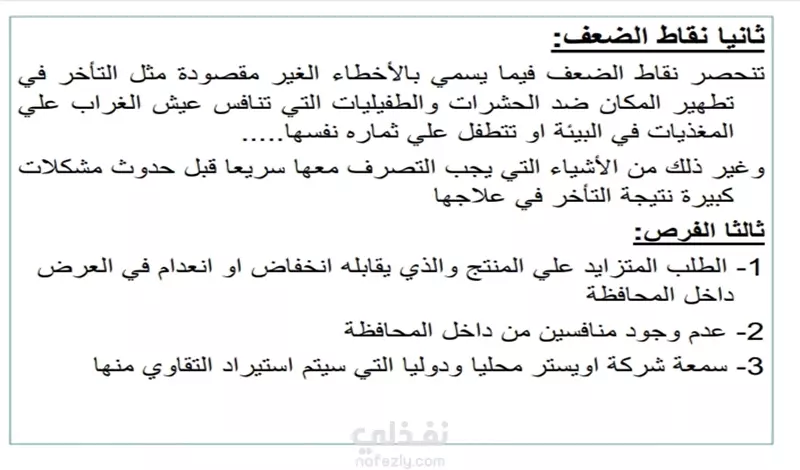 ثانيا نقاط الضعف:

تنحصر نقاط الضعف فيما يسمي بالأخطاء الغير مقصودة مثل التأخر في تطهير المكان ضد الحشرات والطفيليات التي تنافس عيش الغراب علي المغذيات في البيئة او تتطفل علي ثماره نفسها.....

وغير ذلك من الأشياء التي يجب التصرف معها سريعا قبل حدوث مشكلات كبيرة نتيجة التأخر في علاجها

ثالثا الفرص:

1- الطلب المتزايد علي المنتج والذي يقابله انخفاض او انعدام في العرض داخل المحافظة

2- عدم وجود منافسين من داخل المحافظة

3- سمعة شركة اويستر محليا ودوليا التي سيتم استيراد التقاوي منها

نفذلي
nafezly.com